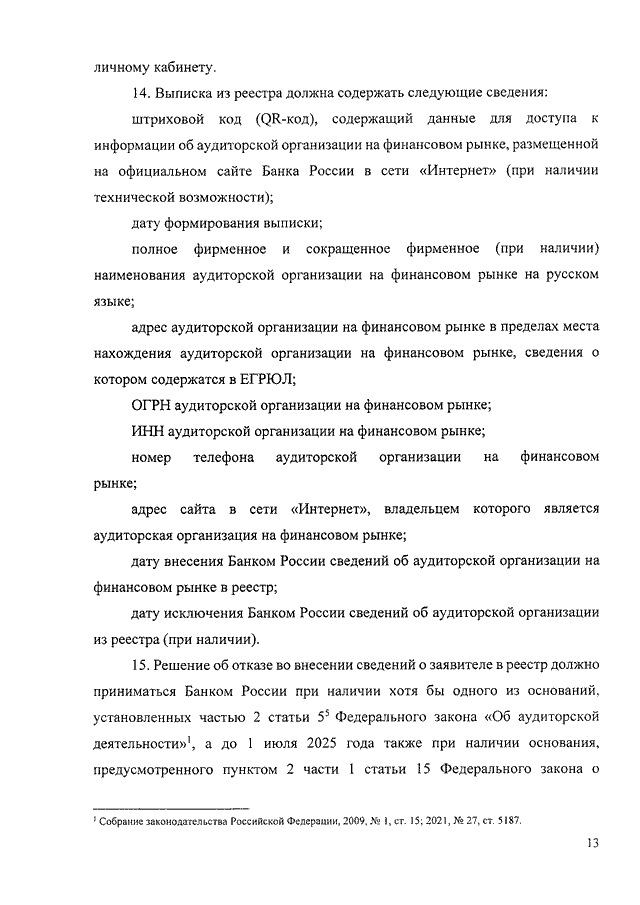 личному кабинету.

14. Выписка из реестра должна содержать следующие сведения:

штриховой код (QR-код), содержащий данные для доступа к информации об аудиторской организации на финансовом рынке, размещенной на официальном сайте Банка России в сети «Интернет» (при наличии технической возможности);

дату формирования выписки;

полное фирменное и сокращенное фирменное (при наличии) наименования аудиторской организации на финансовом рынке на русском языке;

адрес аудиторской организации на финансовом рынке в пределах места нахождения аудиторской организации на финансовом рынке, сведения о котором содержатся в ЕГРЮЛ;

ОГРН аудиторской организации на финансовом рынке;

ИНН аудиторской организации на финансовом рынке;

номер телефона аудиторской организации на финансовом рынке;

адрес сайта в сети «Интернет», владельцем которого является аудиторская организация на финансовом рынке;

дату внесения Банком России сведений об аудиторской организации на финансовом рынке в реестр;

дату исключения Банком России сведений об аудиторской организации из реестра (при наличии).

15. Решение об отказе во внесении сведений о заявителе в реестр должно приниматься Банком России при наличии хотя бы одного из оснований, установленных частью 2 статьи $5^5$ Федерального закона «Об аудиторской деятельности»$^1$, а до 1 июля 2025 года также при наличии основания, предусмотренного пунктом 2 части 1 статьи 15 Федерального закона о

$^1$ Собрание законодательства Российской Федерации, 2009, № 1, ст. 15; 2021, № 27, ст. 5187.

13